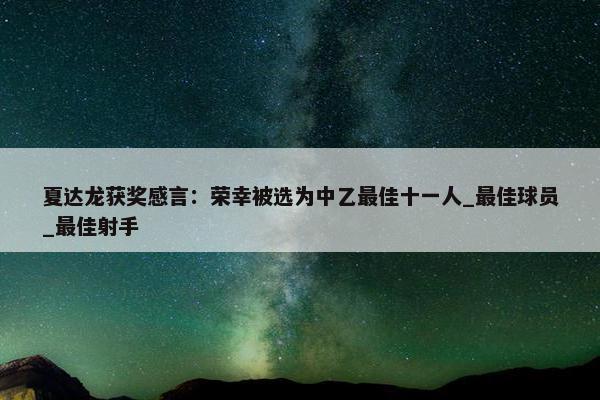 夏达龙获奖感言：荣幸被选为中乙最佳十一人_最佳球员_最佳射手